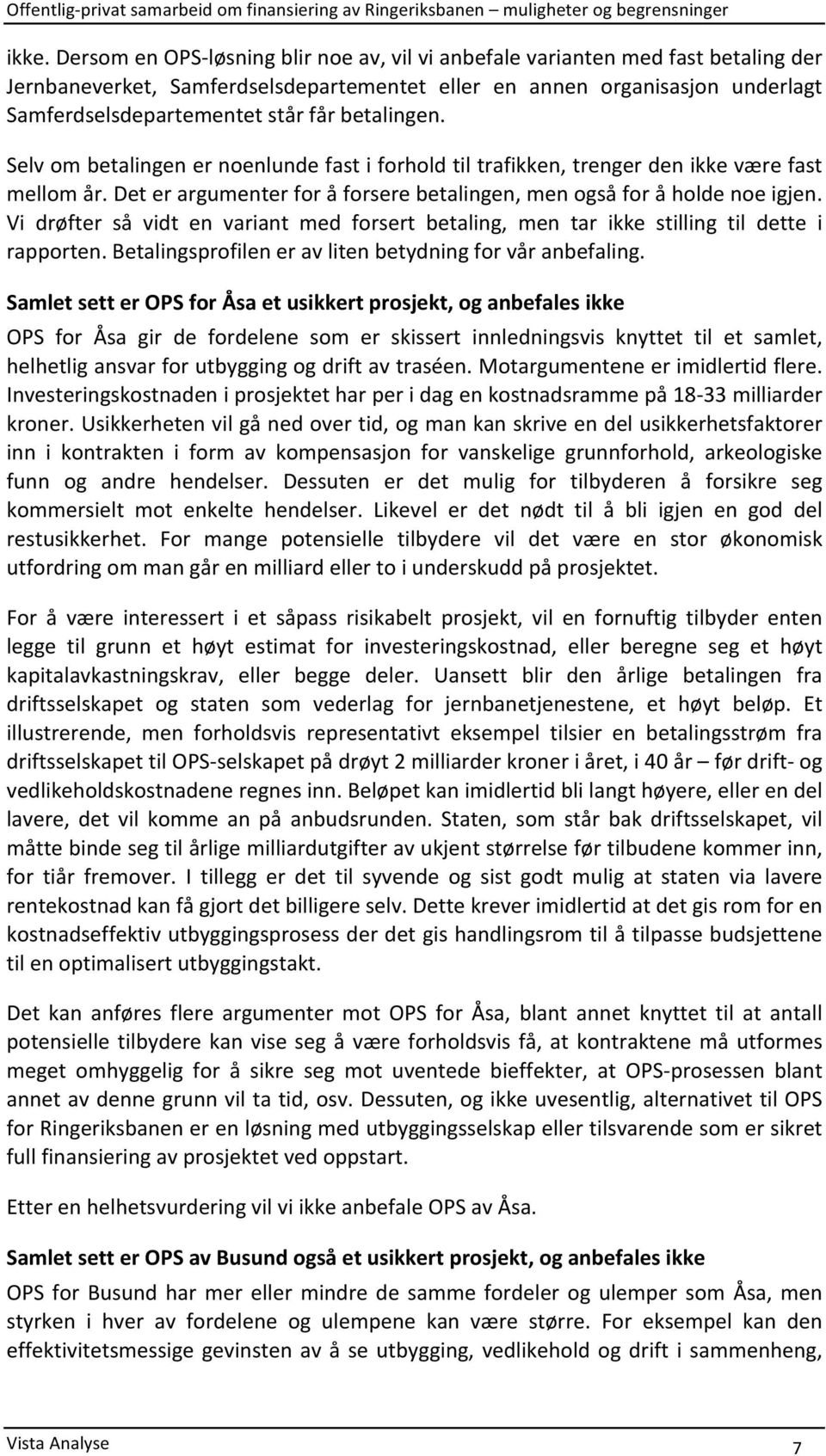 Offentlig-privat samarbeid om finansiering av Ringeriksbanen – muligheter og begrensninger

ikke. Dersom en OPS-løsning blir noe av, vil vi anbefale varianten med fast betaling der Jernbaneverket, Samferdselsdepartementet eller en annen organisasjon underlagt Samferdselsdepartementet står får betalingen.

Selv om betalingen er noenlunde fast i forhold til trafikken, trenger den ikke være fast mellom år. Det er argumenter for å forsere betalingen, men også for å holde noe igjen. Vi drøfter så vidt en variant med forsert betaling, men tar ikke stilling til dette i rapporten. Betalingsprofilen er av liten betydning for vår anbefaling.

Samlet sett er OPS for Åsa et usikkert prosjekt, og anbefales ikke

OPS for Åsa gir de fordelene som er skissert innledningsvis knyttet til et samlet, helhetlig ansvar for utbygging og drift av traséen. Motargumentene er imidlertid flere. Investeringskostnaden i prosjektet har per i dag en kostnadsramme på 18-33 milliarder kroner. Usikkerheten vil gå ned over tid, og man kan skrive en del usikkerhetsfaktorer inn i kontrakten i form av kompensasjon for vanskelige grunnforhold, arkeologiske funn og andre hendelser. Dessuten er det mulig for tilbyderen å forsikre seg kommersielt mot enkelte hendelser. Likevel er det nødt til å bli igjen en god del restusikkerhet. For mange potensielle tilbydere vil det være en stor økonomisk utfordring om man går en milliard eller to i underskudd på prosjektet.

For å være interessert i et såpass risikabelt prosjekt, vil en fornuftig tilbyder enten legge til grunn et høyt estimat for investeringskostnad, eller beregne seg et høyt kapitalavkastningskrav, eller begge deler. Uansett blir den årlige betalingen fra driftsselskapet og staten som vederlag for jernbanetjenestene, et høyt beløp. Et illustrerende, men forholdsvis representativt eksempel tilsier en betalingsstrøm fra driftsselskapet til OPS-selskapet på drøyt 2 milliarder kroner i året, i 40 år – før drift- og vedlikeholdskostnadene regnes inn. Beløpet kan imidlertid bli langt høyere, eller en del lavere, det vil komme an på anbudsrunden. Staten, som står bak driftsselskapet, vil måtte binde seg til årlige milliardutgifter av ukjent størrelse før tilbudene kommer inn, for tiår fremover. I tillegg er det til syvende og sist godt mulig at staten via lavere rentekostnad kan få gjort det billigere selv. Dette krever imidlertid at det gis rom for en kostnadseffektiv utbyggingsprosess der det gis handlingsrom til å tilpasse budsjettene til en optimalisert utbyggingstakt.

Det kan anføres flere argumenter mot OPS for Åsa, blant annet knyttet til at antall potensielle tilbydere kan vise seg å være forholdsvis få, at kontraktene må utformes meget omhyggelig for å sikre seg mot uventede bieffekter, at OPS-prosessen blant annet av denne grunn vil ta tid, osv. Dessuten, og ikke uvesentlig, alternativet til OPS for Ringeriksbanen er en løsning med utbyggingsselskap eller tilsvarende som er sikret full finansiering av prosjektet ved oppstart.

Etter en helhetsvurdering vil vi ikke anbefale OPS av Åsa.

Samlet sett er OPS av Busund også et usikkert prosjekt, og anbefales ikke

OPS for Busund har mer eller mindre de samme fordeler og ulemper som Åsa, men styrken i hver av fordelene og ulempene kan være større. For eksempel kan den effektivitetsmessige gevinsten av å se utbygging, vedlikehold og drift i sammenheng,

Vista Analyse 7